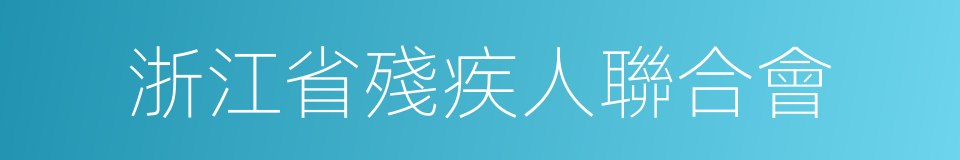 浙江省殘疾人聯合會